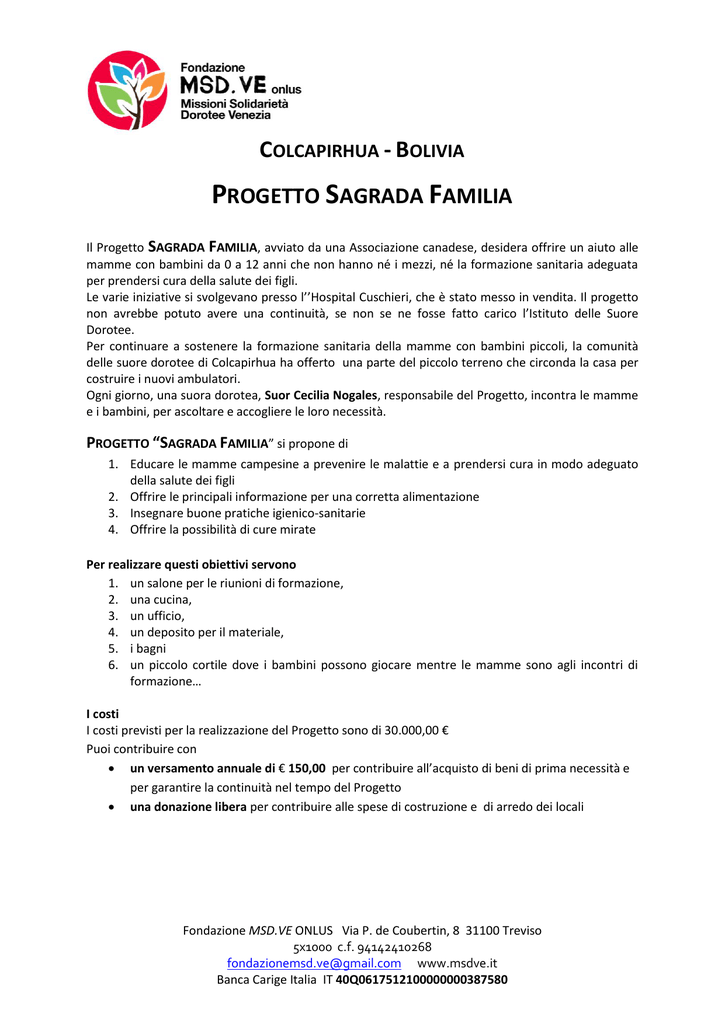 Fondazione
MSD.VE onlus
Missioni Solidarietà
Dorotee Venezia

COLCAPIRHUA - BOLIVIA

PROGETTO SAGRADA FAMILIA

Il Progetto SAGRADA FAMILIA, avviato da una Associazione canadese, desidera offrire un aiuto alle mamme con bambini da 0 a 12 anni che non hanno né i mezzi, né la formazione sanitaria adeguata per prendersi cura della salute dei figli.
Le varie iniziative si svolgevano presso l''Hospital Cuschieri, che è stato messo in vendita. Il progetto non avrebbe potuto avere una continuità, se non se ne fosse fatto carico l'Istituto delle Suore Dorotee.
Per continuare a sostenere la formazione sanitaria della mamme con bambini piccoli, la comunità delle suore dorotee di Colcapirhua ha offerto una parte del piccolo terreno che circonda la casa per costruire i nuovi ambulatori.
Ogni giorno, una suora dorotea, Suor Cecilia Nogales, responsabile del Progetto, incontra le mamme e i bambini, per ascoltare e accogliere le loro necessità.

PROGETTO "SAGRADA FAMILIA" si propone di
1. Educare le mamme campesine a prevenire le malattie e a prendersi cura in modo adeguato della salute dei figli
2. Offrire le principali informazione per una corretta alimentazione
3. Insegnare buone pratiche igienico-sanitarie
4. Offrire la possibilità di cure mirate

Per realizzare questi obiettivi servono
1. un salone per le riunioni di formazione,
2. una cucina,
3. un ufficio,
4. un deposito per il materiale,
5. i bagni
6. un piccolo cortile dove i bambini possono giocare mentre le mamme sono agli incontri di formazione…

I costi
I costi previsti per la realizzazione del Progetto sono di 30.000,00 €
Puoi contribuire con
• un versamento annuale di € 150,00 per contribuire all'acquisto di beni di prima necessità e per garantire la continuità nel tempo del Progetto
• una donazione libera per contribuire alle spese di costruzione e di arredo dei locali

Fondazione MSD.VE ONLUS Via P. de Coubertin, 8 31100 Treviso
5x1000 c.f. 94142410268
fondazionemsd.ve@gmail.com www.msdve.it
Banca Carige Italia IT 40Q0617512100000000387580